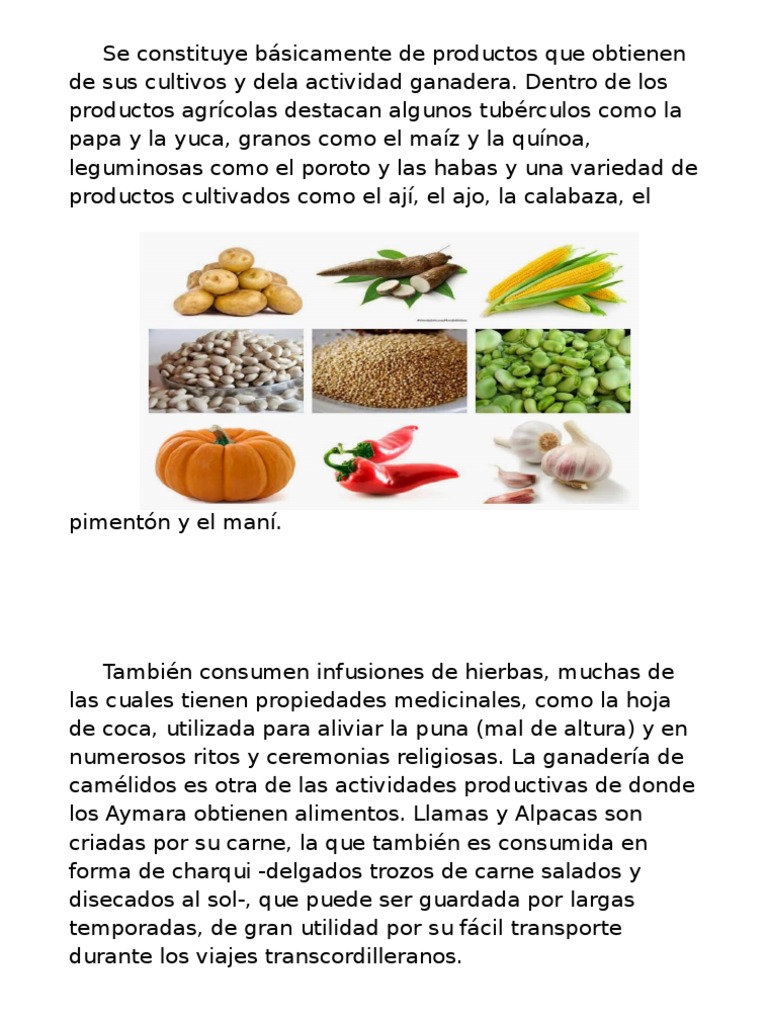 Se constituye básicamente de productos que obtienen de sus cultivos y dela actividad ganadera. Dentro de los productos agrícolas destacan algunos tubérculos como la papa y la yuca, granos como el maíz y la quínoa, leguminosas como el poroto y las habas y una variedad de productos cultivados como el ají, el ajo, la calabaza, el pimentón y el maní.

También consumen infusiones de hierbas, muchas de las cuales tienen propiedades medicinales, como la hoja de coca, utilizada para aliviar la puna (mal de altura) y en numerosos ritos y ceremonias religiosas. La ganadería de camélidos es otra de las actividades productivas de donde los Aymara obtienen alimentos. Llamas y Alpacas son criadas por su carne, la que también es consumida en forma de charqui -delgados trozos de carne salados y disecados al sol-, que puede ser guardada por largas temporadas, de gran utilidad por su fácil transporte durante los viajes transcordilleranos.